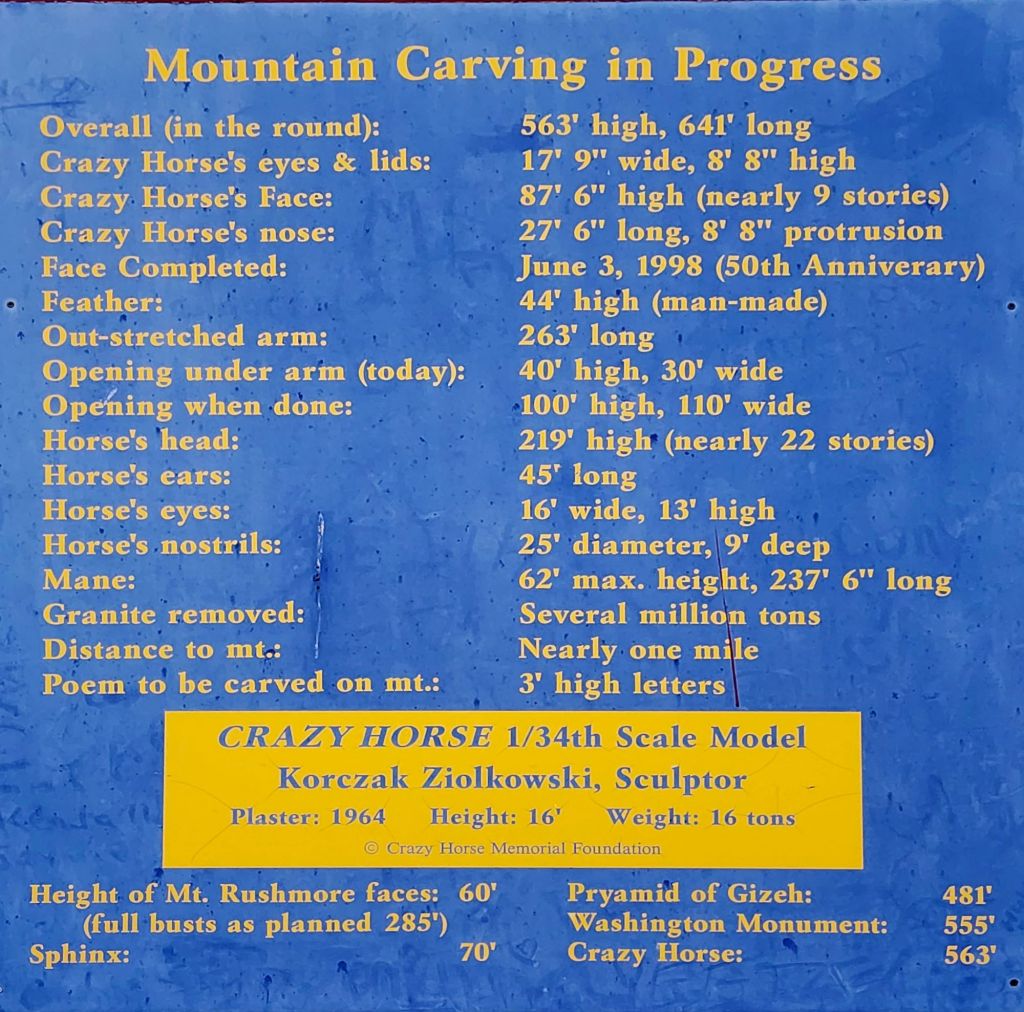 Mountain Carving in Progress

| | |
|---|---|
| Overall (in the round): | 563' high, 641' long |
| Crazy Horse's eyes & lids: | 17' 9" wide, 8' 8" high |
| Crazy Horse's Face: | 87' 6" high (nearly 9 stories) |
| Crazy Horse's nose: | 27' 6" long, 8' 8" protrusion |
| Face Completed: | June 3, 1998 (50th Anniverary) |
| Feather: | 44' high (man-made) |
| Out-stretched arm: | 263' long |
| Opening under arm (today): | 40' high, 30' wide |
| Opening when done: | 100' high, 110' wide |
| Horse's head: | 219' high (nearly 22 stories) |
| Horse's ears: | 45' long |
| Horse's eyes: | 16' wide, 13' high |
| Horse's nostrils: | 25' diameter, 9' deep |
| Mane: | 62' max. height, 237' 6" long |
| Granite removed: | Several million tons |
| Distance to mt.: | Nearly one mile |
| Poem to be carved on mt.: | 3' high letters |

CRAZY HORSE 1/34th Scale Model
Korczak Ziolkowski, Sculptor
Plaster: 1964 Height: 16' Weight: 16 tons
© Crazy Horse Memorial Foundation

Height of Mt. Rushmore faces: 60'
(full busts as planned 285')
Sphinx: 70'

Pryamid of Gizeh: 481'
Washington Monument: 555'
Crazy Horse: 563'